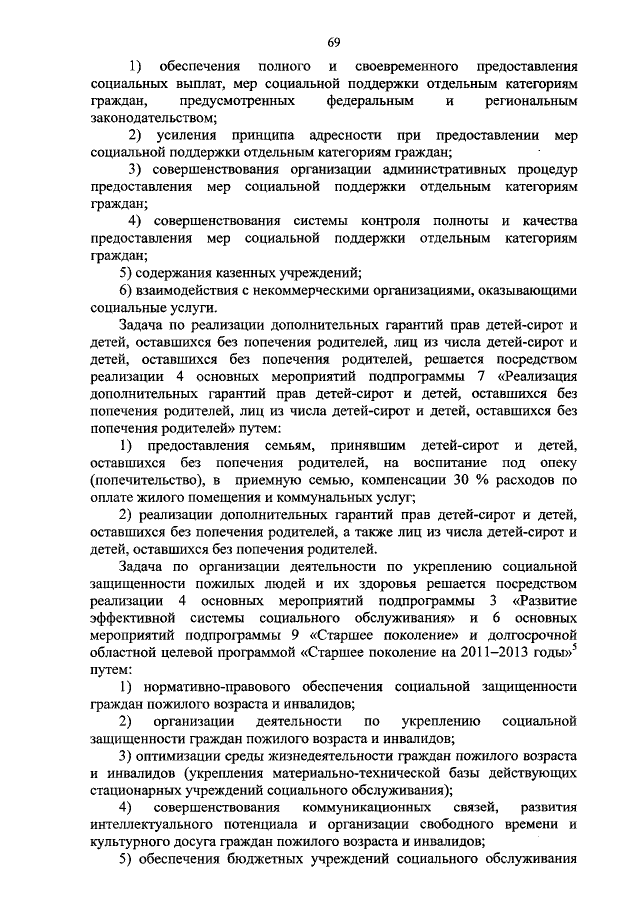 69

1) обеспечения полного и своевременного предоставления социальных выплат, мер социальной поддержки отдельным категориям граждан, предусмотренных федеральным и региональным законодательством;

2) усиления принципа адресности при предоставлении мер социальной поддержки отдельным категориям граждан;

3) совершенствования организации административных процедур предоставления мер социальной поддержки отдельным категориям граждан;

4) совершенствования системы контроля полноты и качества предоставления мер социальной поддержки отдельным категориям граждан;

5) содержания казенных учреждений;

6) взаимодействия с некоммерческими организациями, оказывающими социальные услуги.

Задача по реализации дополнительных гарантий прав детей-сирот и детей, оставшихся без попечения родителей, лиц из числа детей-сирот и детей, оставшихся без попечения родителей, решается посредством реализации 4 основных мероприятий подпрограммы 7 «Реализация дополнительных гарантий прав детей-сирот и детей, оставшихся без попечения родителей, лиц из числа детей-сирот и детей, оставшихся без попечения родителей» путем:

1) предоставления семьям, принявшим детей-сирот и детей, оставшихся без попечения родителей, на воспитание под опеку (попечительство), в приемную семью, компенсации 30 % расходов по оплате жилого помещения и коммунальных услуг;

2) реализации дополнительных гарантий прав детей-сирот и детей, оставшихся без попечения родителей, а также лиц из числа детей-сирот и детей, оставшихся без попечения родителей.

Задача по организации деятельности по укреплению социальной защищенности пожилых людей и их здоровья решается посредством реализации 4 основных мероприятий подпрограммы 3 «Развитие эффективной системы социального обслуживания» и 6 основных мероприятий подпрограммы 9 «Старшее поколение» и долгосрочной областной целевой программой «Старшее поколение на 2011–2013 годы»$^5$ путем:

1) нормативно-правового обеспечения социальной защищенности граждан пожилого возраста и инвалидов;

2) организации деятельности по укреплению социальной защищенности граждан пожилого возраста и инвалидов;

3) оптимизации среды жизнедеятельности граждан пожилого возраста и инвалидов (укрепления материально-технической базы действующих стационарных учреждений социального обслуживания);

4) совершенствования коммуникационных связей, развития интеллектуального потенциала и организации свободного времени и культурного досуга граждан пожилого возраста и инвалидов;

5) обеспечения бюджетных учреждений социального обслуживания